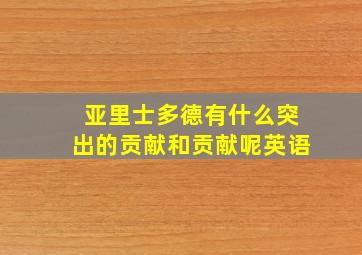 亚里士多德有什么突出的贡献和贡献呢英语